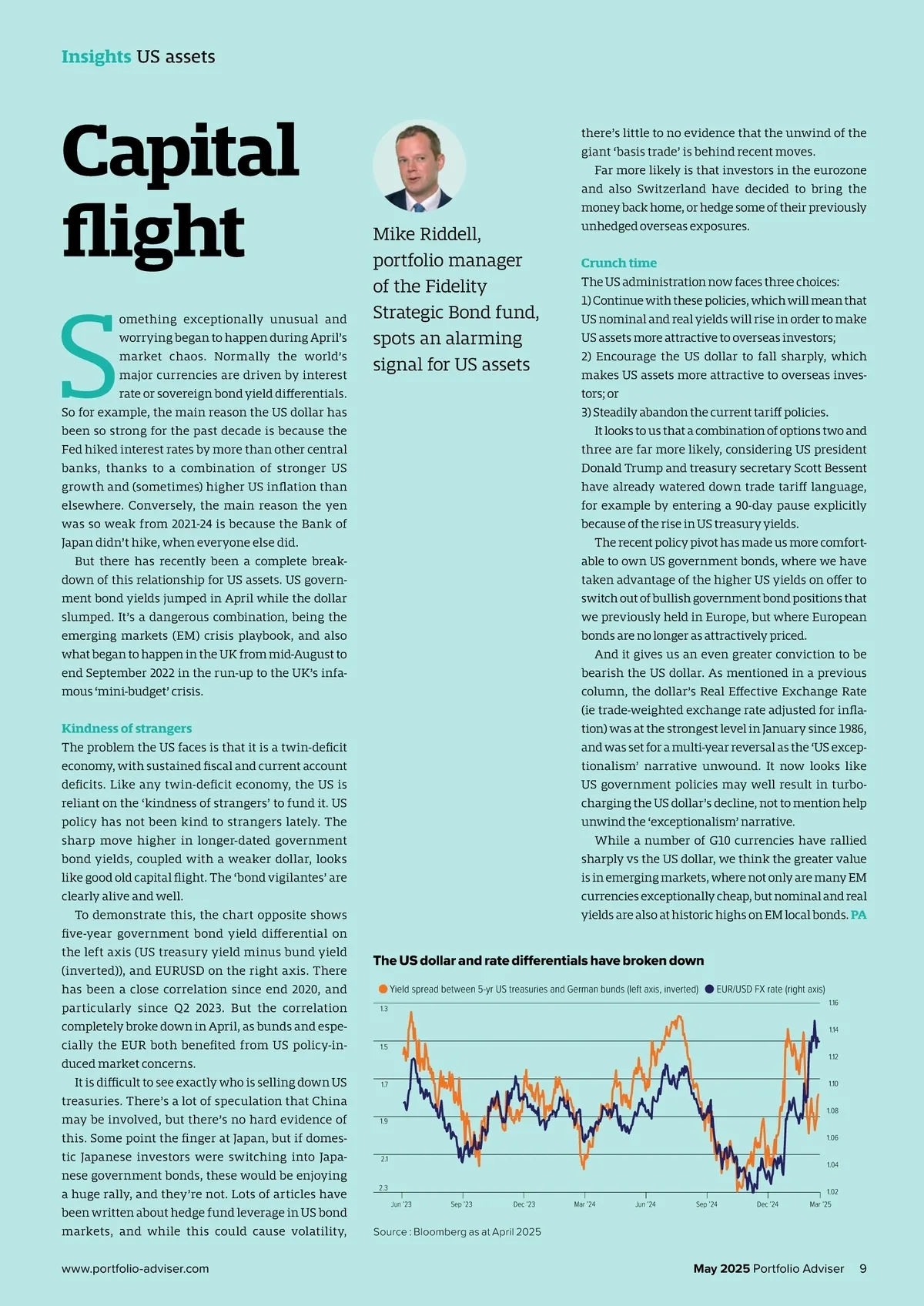 Insights US assets

Capital flight

Mike Riddell, portfolio manager of the Fidelity Strategic Bond fund, spots an alarming signal for US assets

Something exceptionally unusual and worrying began to happen during April's market chaos. Normally the world's major currencies are driven by interest rate or sovereign bond yield differentials. So for example, the main reason the US dollar has been so strong for the past decade is because the Fed hiked interest rates by more than other central banks, thanks to a combination of stronger US growth and (sometimes) higher US inflation than elsewhere. Conversely, the main reason the yen was so weak from 2021-24 is because the Bank of Japan didn't hike, when everyone else did.

But there has recently been a complete breakdown of this relationship for US assets. US government bond yields jumped in April while the dollar slumped. It's a dangerous combination, being the emerging markets (EM) crisis playbook, and also what began to happen in the UK from mid-August to end September 2022 in the run-up to the UK's infamous 'mini-budget' crisis.

Kindness of strangers
The problem the US faces is that it is a twin-deficit economy, with sustained fiscal and current account deficits. Like any twin-deficit economy, the US is reliant on the 'kindness of strangers' to fund it. US policy has not been kind to strangers lately. The sharp move higher in longer-dated government bond yields, coupled with a weaker dollar, looks like good old capital flight. The 'bond vigilantes' are clearly alive and well.

To demonstrate this, the chart opposite shows five-year government bond yield differential on the left axis (US treasury yield minus bund yield (inverted)), and EURUSD on the right axis. There has been a close correlation since end 2020, and particularly since Q2 2023. But the correlation completely broke down in April, as bunds and especially the EUR both benefited from US policy-induced market concerns.

It is difficult to see exactly who is selling down US treasuries. There's a lot of speculation that China may be involved, but there's no hard evidence of this. Some point the finger at Japan, but if domestic Japanese investors were switching into Japanese government bonds, these would be enjoying a huge rally, and they're not. Lots of articles have been written about hedge fund leverage in US bond markets, and while this could cause volatility, there's little to no evidence that the unwind of the giant 'basis trade' is behind recent moves.

Far more likely is that investors in the eurozone and also Switzerland have decided to bring the money back home, or hedge some of their previously unhedged overseas exposures.

Crunch time
The US administration now faces three choices:
1) Continue with these policies, which will mean that US nominal and real yields will rise in order to make US assets more attractive to overseas investors;
2) Encourage the US dollar to fall sharply, which makes US assets more attractive to overseas investors; or
3) Steadily abandon the current tariff policies.

It looks to us that a combination of options two and three are far more likely, considering US president Donald Trump and treasury secretary Scott Bessent have already watered down trade tariff language, for example by entering a 90-day pause explicitly because of the rise in US treasury yields.

The recent policy pivot has made us more comfortable to own US government bonds, where we have taken advantage of the higher US yields on offer to switch out of bullish government bond positions that we previously held in Europe, but where European bonds are no longer as attractively priced.

And it gives us an even greater conviction to be bearish the US dollar. As mentioned in a previous column, the dollar's Real Effective Exchange Rate (ie trade-weighted exchange rate adjusted for inflation) was at the strongest level in January since 1986, and was set for a multi-year reversal as the 'US exceptionalism' narrative unwound. It now looks like US government policies may well result in turbocharging the US dollar's decline, not to mention help unwind the 'exceptionalism' narrative.

While a number of G10 currencies have rallied sharply vs the US dollar, we think the greater value is in emerging markets, where not only are many EM currencies exceptionally cheap, but nominal and real yields are also at historic highs on EM local bonds. PA

The US dollar and rate differentials have broken down
Yield spread between 5-yr US treasuries and German bunds (left axis, inverted) EUR/USD FX rate (right axis)
1.3 1.5 1.7 1.9 2.1 2.3
1.16 1.14 1.12 1.10 1.08 1.06 1.04 1.02
Jun '23 Sep '23 Dec '23 Mar '24 Jun '24 Sep '24 Dec '24 Mar '25
Source : Bloomberg as at April 2025

www.portfolio-adviser.com May 2025 Portfolio Adviser 9